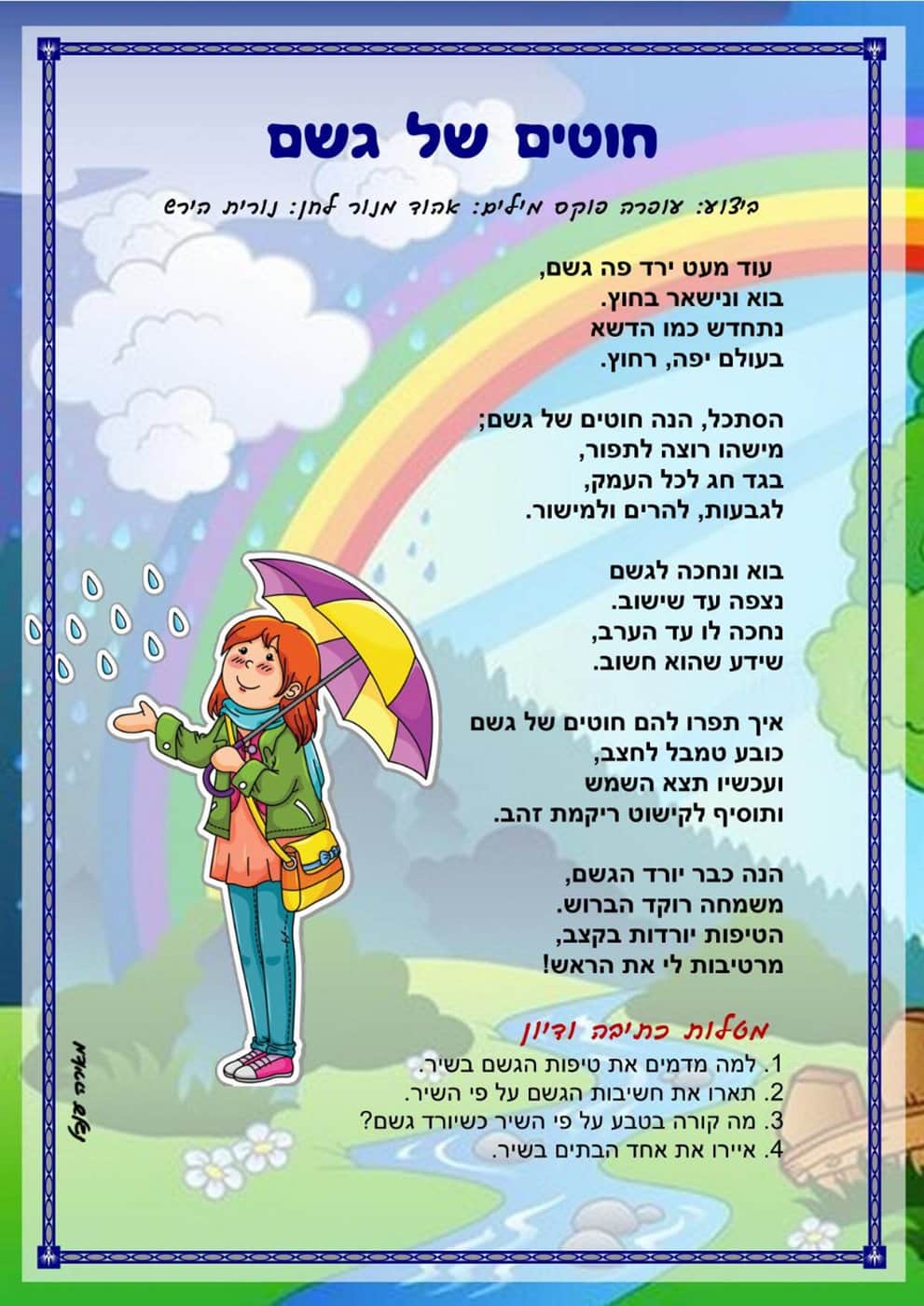 חוטים של גשם

ביצוע: עופרה פוקס מילים: אהוד מנור לחן: נורית הירש

עוד מעט ירד פה גשם,
בוא ונישאר בחוץ.
נתחדש כמו הדשא
בעולם יפה, רחוץ.

הסתכל, הנה חוטים של גשם;
מישהו רוצה לתפור,
בגד חג לכל העמק,
לגבעות, להרים ולמישור.

בוא ונחכה לגשם
נצפה עד שישוב.
נחכה לו עד הערב,
שידע שהוא חשוב.

איך תפרו להם חוטים של גשם
כובע טמבל לחצב,
ועכשיו תצא השמש
ותוסיף לקישוט ריקמת זהב.

הנה כבר יורד הגשם,
משמחה רוקד הברוש.
הטיפות יורדות בקצב,
מרטיבות לי את הראש!

מטלות כתיבה ודיון
1. למה מדמים את טיפות הגשם בשיר.
2. תארו את חשיבות הגשם על פי השיר.
3. מה קורה בטבע על פי השיר כשיורד גשם?
4. איירו את אחד הבתים בשיר.

מאירה סגל